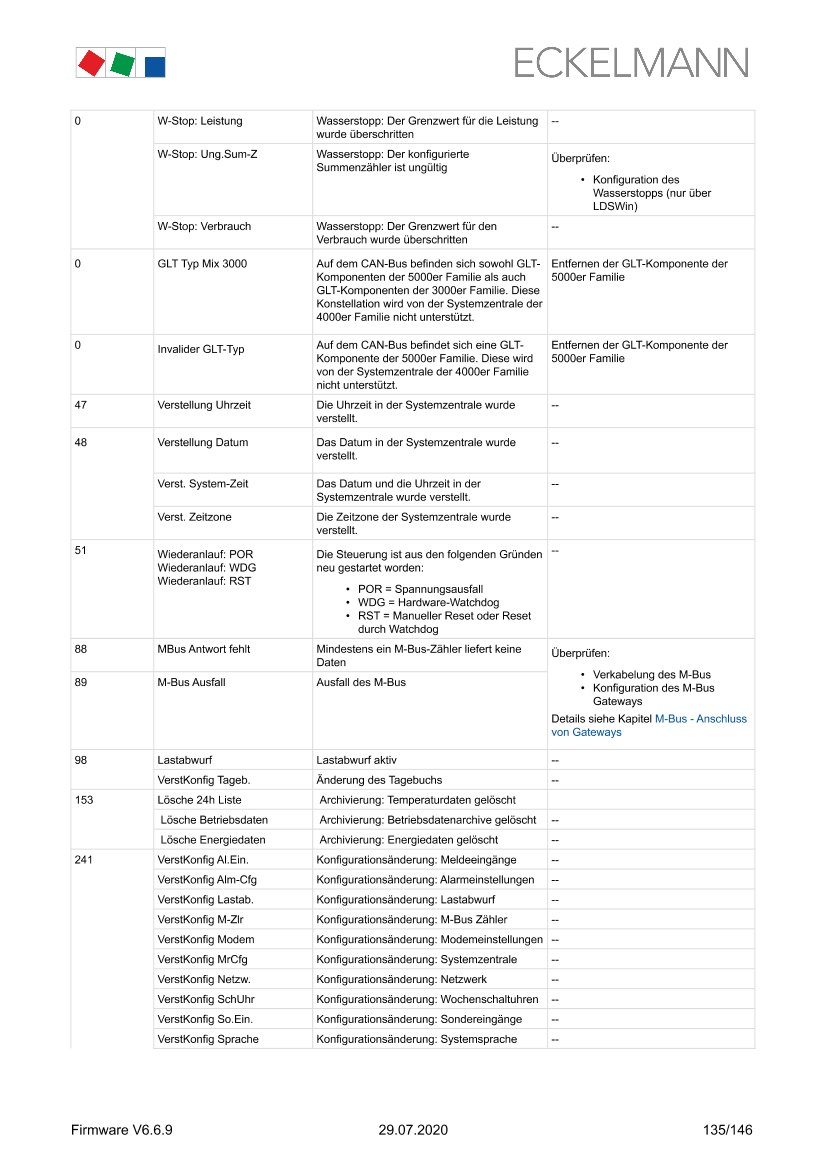 ECKELMANN

| | | | |
|---|---|---|---|
| 0 | W-Stop: Leistung | Wasserstopp: Der Grenzwert für die Leistung wurde überschritten | -- |
| | W-Stop: Ung.Sum-Z | Wasserstopp: Der konfigurierte Summenzähler ist ungültig | Überprüfen: • Konfiguration des Wasserstopps (nur über LDSWin) |
| | W-Stop: Verbrauch | Wasserstopp: Der Grenzwert für den Verbrauch wurde überschritten | -- |
| 0 | GLT Typ Mix 3000 | Auf dem CAN-Bus befinden sich sowohl GLT-Komponenten der 5000er Familie als auch GLT-Komponenten der 3000er Familie. Diese Konstellation wird von der Systemzentrale der 4000er Familie nicht unterstützt. | Entfernen der GLT-Komponente der 5000er Familie |
| 0 | Invalider GLT-Typ | Auf dem CAN-Bus befindet sich eine GLT-Komponente der 5000er Familie. Diese wird von der Systemzentrale der 4000er Familie nicht unterstützt. | Entfernen der GLT-Komponente der 5000er Familie |
| 47 | Verstellung Uhrzeit | Die Uhrzeit in der Systemzentrale wurde verstellt. | -- |
| 48 | Verstellung Datum | Das Datum in der Systemzentrale wurde verstellt. | -- |
| | Verst. System-Zeit | Das Datum und die Uhrzeit in der Systemzentrale wurde verstellt. | -- |
| | Verst. Zeitzone | Die Zeitzone der Systemzentrale wurde verstellt. | -- |
| 51 | Wiederanlauf: POR Wiederanlauf: WDG Wiederanlauf: RST | Die Steuerung ist aus den folgenden Gründen neu gestartet worden: • POR = Spannungsausfall • WDG = Hardware-Watchdog • RST = Manueller Reset oder Reset durch Watchdog | -- |
| 88 | MBus Antwort fehlt | Mindestens ein M-Bus-Zähler liefert keine Daten | Überprüfen: • Verkabelung des M-Bus • Konfiguration des M-Bus Gateways Details siehe Kapitel M-Bus - Anschluss von Gateways |
| 89 | M-Bus Ausfall | Ausfall des M-Bus | |
| 98 | Lastabwurf | Lastabwurf aktiv | -- |
| | VerstKonfig Tageb. | Änderung des Tagebuchs | -- |
| 153 | Lösche 24h Liste | Archivierung: Temperaturdaten gelöscht | |
| | Lösche Betriebsdaten | Archivierung: Betriebsdatenarchive gelöscht | -- |
| | Lösche Energiedaten | Archivierung: Energiedaten gelöscht | -- |
| 241 | VerstKonfig Al.Ein. | Konfigurationsänderung: Meldeeingänge | -- |
| | VerstKonfig Alm-Cfg | Konfigurationsänderung: Alarmeinstellungen | -- |
| | VerstKonfig Lastab. | Konfigurationsänderung: Lastabwurf | -- |
| | VerstKonfig M-Zlr | Konfigurationsänderung: M-Bus Zähler | -- |
| | VerstKonfig Modem | Konfigurationsänderung: Modemeinstellungen | -- |
| | VerstKonfig MrCfg | Konfigurationsänderung: Systemzentrale | -- |
| | VerstKonfig Netzw. | Konfigurationsänderung: Netzwerk | -- |
| | VerstKonfig SchUhr | Konfigurationsänderung: Wochenschaltuhren | -- |
| | VerstKonfig So.Ein. | Konfigurationsänderung: Sondereingänge | -- |
| | VerstKonfig Sprache | Konfigurationsänderung: Systemsprache | -- |

Firmware V6.6.9 29.07.2020 135/146